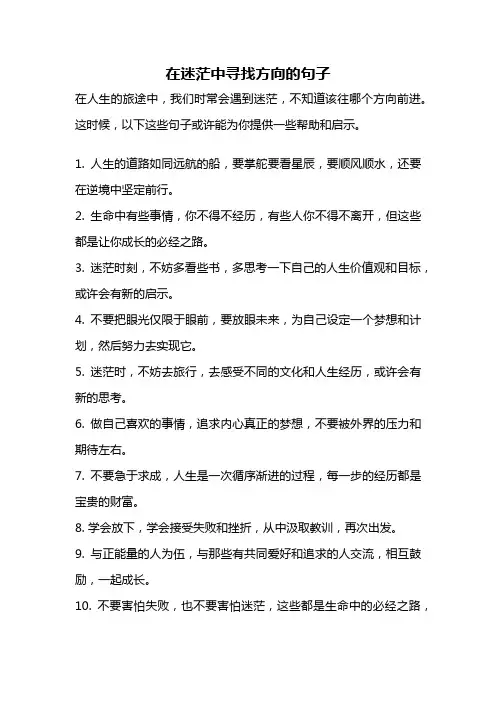 在迷茫中寻找方向的句子

在人生的旅途中，我们时常会遇到迷茫，不知道该往哪个方向前进。这时候，以下这些句子或许能为你提供一些帮助和启示。

1. 人生的道路如同远航的船，要掌舵要看星辰，要顺风顺水，还要在逆境中坚定前行。

2. 生命中有些事情，你不得不经历，有些人你不得不离开，但这些都是让你成长的必经之路。

3. 迷茫时刻，不妨多看些书，多思考一下自己的人生价值观和目标，或许会有新的启示。

4. 不要把眼光仅限于眼前，要放眼未来，为自己设定一个梦想和计划，然后努力去实现它。

5. 迷茫时，不妨去旅行，去感受不同的文化和人生经历，或许会有新的思考。

6. 做自己喜欢的事情，追求内心真正的梦想，不要被外界的压力和期待左右。

7. 不要急于求成，人生是一次循序渐进的过程，每一步的经历都是宝贵的财富。

8. 学会放下，学会接受失败和挫折，从中汲取教训，再次出发。

9. 与正能量的人为伍，与那些有共同爱好和追求的人交流，相互鼓励，一起成长。

10. 不要害怕失败，也不要害怕迷茫，这些都是生命中的必经之路，